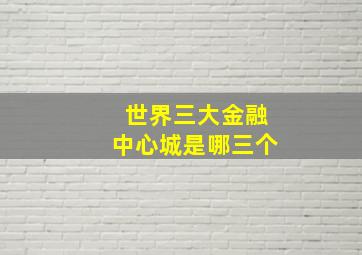 世界三大金融
中心城是哪三个